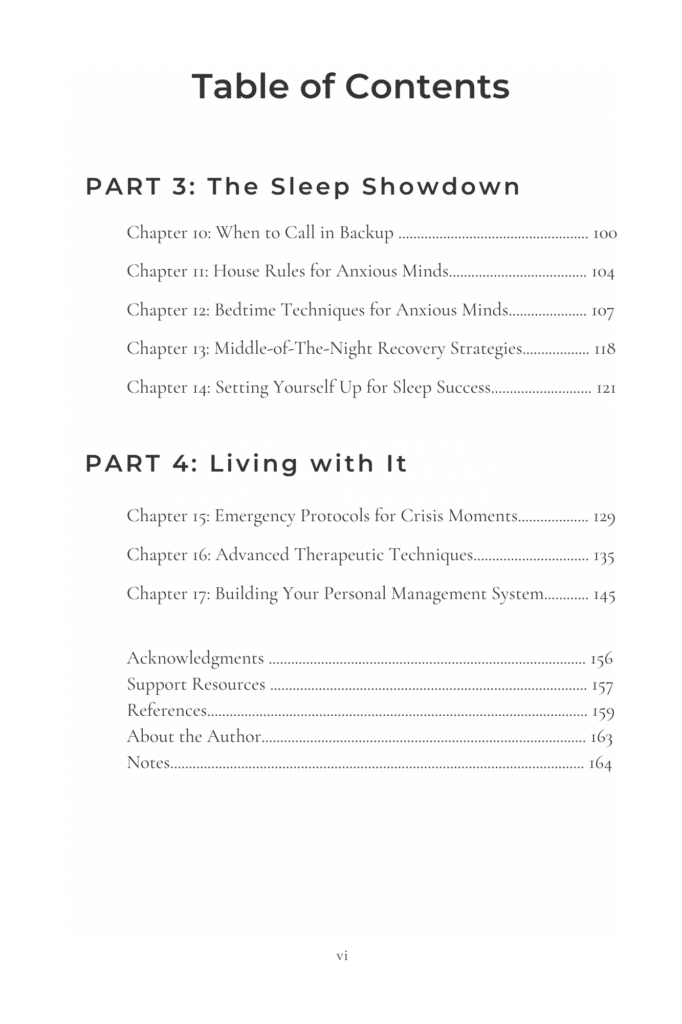 Table of Contents

PART 3: The Sleep Showdown

Chapter 10: When to Call in Backup 100

Chapter 11: House Rules for Anxious Minds 104

Chapter 12: Bedtime Techniques for Anxious Minds 107

Chapter 13: Middle-of-The-Night Recovery Strategies 118

Chapter 14: Setting Yourself Up for Sleep Success 121

PART 4: Living with It

Chapter 15: Emergency Protocols for Crisis Moments 129

Chapter 16: Advanced Therapeutic Techniques 135

Chapter 17: Building Your Personal Management System 145

Acknowledgments 156
Support Resources 157
References 159
About the Author 163
Notes 164

vi